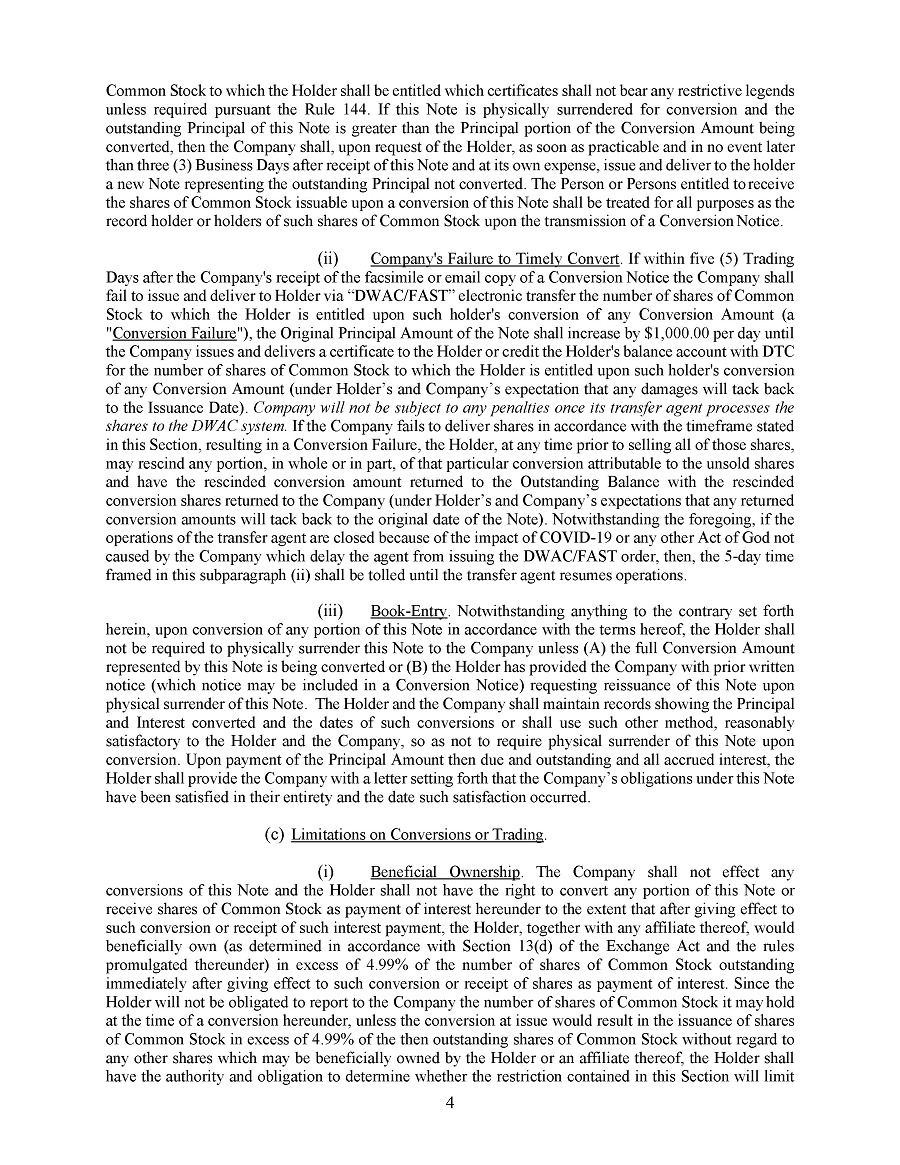 Common Stock to which the Holder shall be entitled which certificates shall not bear any restrictive legends unless required pursuant the Rule 144. If this Note is physically surrendered for conversion and the outstanding Principal of this Note is greater than the Principal portion of the Conversion Amount being converted, then the Company shall, upon request of the Holder, as soon as practicable and in no event later than three (3) Business Days after receipt of this Note and at its own expense, issue and deliver to the holder a new Note representing the outstanding Principal not converted. The Person or Persons entitled to receive the shares of Common Stock issuable upon a conversion of this Note shall be treated for all purposes as the record holder or holders of such shares of Common Stock upon the transmission of a Conversion Notice.

(ii) Company's Failure to Timely Convert. If within five (5) Trading Days after the Company's receipt of the facsimile or email copy of a Conversion Notice the Company shall fail to issue and deliver to Holder via "DWAC/FAST" electronic transfer the number of shares of Common Stock to which the Holder is entitled upon such holder's conversion of any Conversion Amount (a "Conversion Failure"), the Original Principal Amount of the Note shall increase by $1,000.00 per day until the Company issues and delivers a certificate to the Holder or credit the Holder's balance account with DTC for the number of shares of Common Stock to which the Holder is entitled upon such holder's conversion of any Conversion Amount (under Holder's and Company's expectation that any damages will tack back to the Issuance Date). Company will not be subject to any penalties once its transfer agent processes the shares to the DWAC system. If the Company fails to deliver shares in accordance with the timeframe stated in this Section, resulting in a Conversion Failure, the Holder, at any time prior to selling all of those shares, may rescind any portion, in whole or in part, of that particular conversion attributable to the unsold shares and have the rescinded conversion amount returned to the Outstanding Balance with the rescinded conversion shares returned to the Company (under Holder's and Company's expectations that any returned conversion amounts will tack back to the original date of the Note). Notwithstanding the foregoing, if the operations of the transfer agent are closed because of the impact of COVID-19 or any other Act of God not caused by the Company which delay the agent from issuing the DWAC/FAST order, then, the 5-day time framed in this subparagraph (ii) shall be tolled until the transfer agent resumes operations.

(iii) Book-Entry. Notwithstanding anything to the contrary set forth herein, upon conversion of any portion of this Note in accordance with the terms hereof, the Holder shall not be required to physically surrender this Note to the Company unless (A) the full Conversion Amount represented by this Note is being converted or (B) the Holder has provided the Company with prior written notice (which notice may be included in a Conversion Notice) requesting reissuance of this Note upon physical surrender of this Note. The Holder and the Company shall maintain records showing the Principal and Interest converted and the dates of such conversions or shall use such other method, reasonably satisfactory to the Holder and the Company, so as not to require physical surrender of this Note upon conversion. Upon payment of the Principal Amount then due and outstanding and all accrued interest, the Holder shall provide the Company with a letter setting forth that the Company's obligations under this Note have been satisfied in their entirety and the date such satisfaction occurred.

(c) Limitations on Conversions or Trading.

(i) Beneficial Ownership. The Company shall not effect any conversions of this Note and the Holder shall not have the right to convert any portion of this Note or receive shares of Common Stock as payment of interest hereunder to the extent that after giving effect to such conversion or receipt of such interest payment, the Holder, together with any affiliate thereof, would beneficially own (as determined in accordance with Section 13(d) of the Exchange Act and the rules promulgated thereunder) in excess of 4.99% of the number of shares of Common Stock outstanding immediately after giving effect to such conversion or receipt of shares as payment of interest. Since the Holder will not be obligated to report to the Company the number of shares of Common Stock it may hold at the time of a conversion hereunder, unless the conversion at issue would result in the issuance of shares of Common Stock in excess of 4.99% of the then outstanding shares of Common Stock without regard to any other shares which may be beneficially owned by the Holder or an affiliate thereof, the Holder shall have the authority and obligation to determine whether the restriction contained in this Section will limit

4